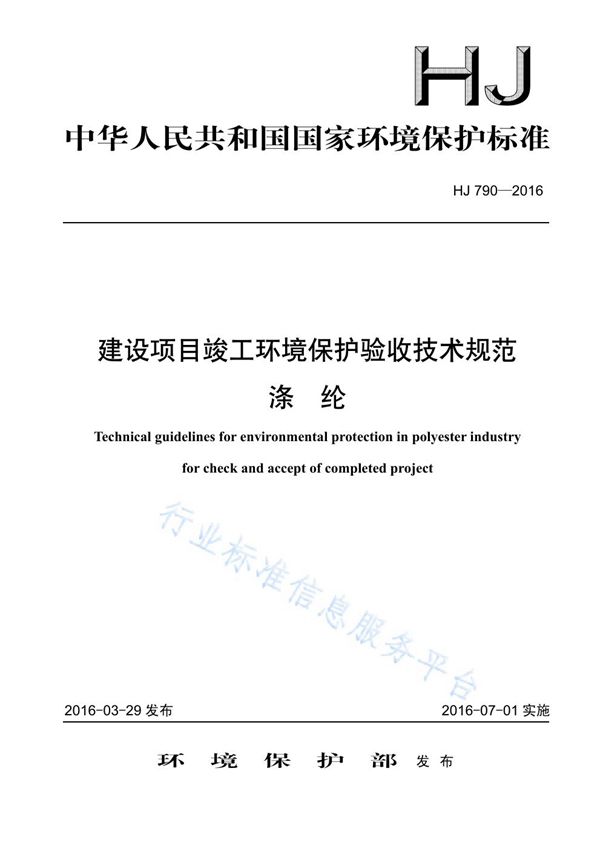 HJ

中华人民共和国国家环境保护标准

HJ 790—2016

建设项目竣工环境保护验收技术规范

涤 纶

Technical guidelines for environmental protection in polyester industry for check and accept of completed project

行业标准信息服务平台

2016-03-29 发布

2016-07-01 实施

环 境 保 护 部 发布